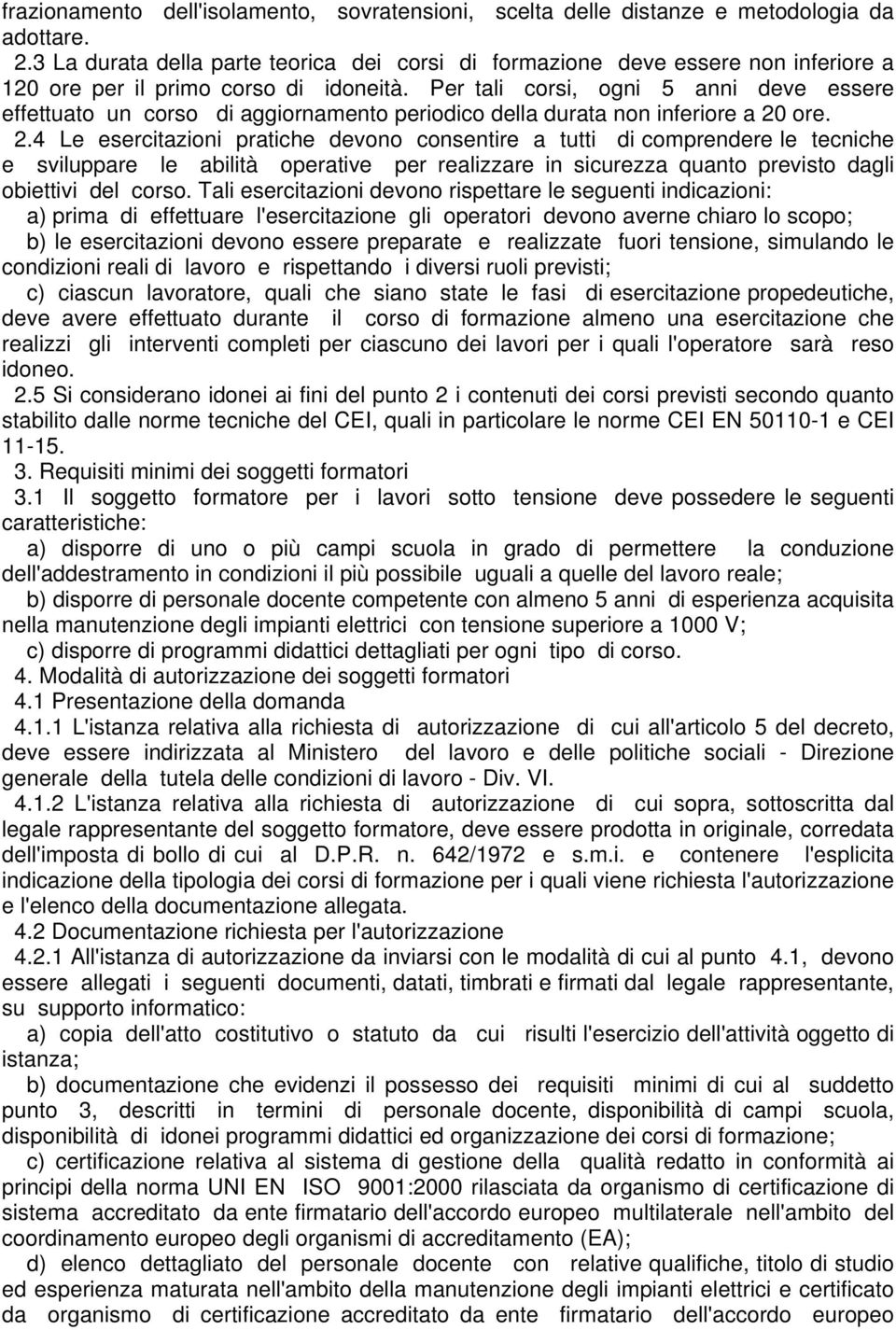 frazionamento dell'isolamento, sovratensioni, scelta delle distanze e metodologia da adottare.

2.3 La durata della parte teorica dei corsi di formazione deve essere non inferiore a 120 ore per il primo corso di idoneità. Per tali corsi, ogni 5 anni deve essere effettuato un corso di aggiornamento periodico della durata non inferiore a 20 ore.

2.4 Le esercitazioni pratiche devono consentire a tutti di comprendere le tecniche e sviluppare le abilità operative per realizzare in sicurezza quanto previsto dagli obiettivi del corso. Tali esercitazioni devono rispettare le seguenti indicazioni:

a) prima di effettuare l'esercitazione gli operatori devono averne chiaro lo scopo;

b) le esercitazioni devono essere preparate e realizzate fuori tensione, simulando le condizioni reali di lavoro e rispettando i diversi ruoli previsti;

c) ciascun lavoratore, quali che siano state le fasi di esercitazione propedeutiche, deve avere effettuato durante il corso di formazione almeno una esercitazione che realizzi gli interventi completi per ciascuno dei lavori per i quali l'operatore sarà reso idoneo.

2.5 Si considerano idonei ai fini del punto 2 i contenuti dei corsi previsti secondo quanto stabilito dalle norme tecniche del CEI, quali in particolare le norme CEI EN 50110-1 e CEI 11-15.

3. Requisiti minimi dei soggetti formatori

3.1 Il soggetto formatore per i lavori sotto tensione deve possedere le seguenti caratteristiche:

a) disporre di uno o più campi scuola in grado di permettere la conduzione dell'addestramento in condizioni il più possibile uguali a quelle del lavoro reale;

b) disporre di personale docente competente con almeno 5 anni di esperienza acquisita nella manutenzione degli impianti elettrici con tensione superiore a 1000 V;

c) disporre di programmi didattici dettagliati per ogni tipo di corso.

4. Modalità di autorizzazione dei soggetti formatori

4.1 Presentazione della domanda

4.1.1 L'istanza relativa alla richiesta di autorizzazione di cui all'articolo 5 del decreto, deve essere indirizzata al Ministero del lavoro e delle politiche sociali - Direzione generale della tutela delle condizioni di lavoro - Div. VI.

4.1.2 L'istanza relativa alla richiesta di autorizzazione di cui sopra, sottoscritta dal legale rappresentante del soggetto formatore, deve essere prodotta in originale, corredata dell'imposta di bollo di cui al D.P.R. n. 642/1972 e s.m.i. e contenere l'esplicita indicazione della tipologia dei corsi di formazione per i quali viene richiesta l'autorizzazione e l'elenco della documentazione allegata.

4.2 Documentazione richiesta per l'autorizzazione

4.2.1 All'istanza di autorizzazione da inviarsi con le modalità di cui al punto 4.1, devono essere allegati i seguenti documenti, datati, timbrati e firmati dal legale rappresentante, su supporto informatico:

a) copia dell'atto costitutivo o statuto da cui risulti l'esercizio dell'attività oggetto di istanza;

b) documentazione che evidenzi il possesso dei requisiti minimi di cui al suddetto punto 3, descritti in termini di personale docente, disponibilità di campi scuola, disponibilità di idonei programmi didattici ed organizzazione dei corsi di formazione;

c) certificazione relativa al sistema di gestione della qualità redatto in conformità ai principi della norma UNI EN ISO 9001:2000 rilasciata da organismo di certificazione di sistema accreditato da ente firmatario dell'accordo europeo multilaterale nell'ambito del coordinamento europeo degli organismi di accreditamento (EA);

d) elenco dettagliato del personale docente con relative qualifiche, titolo di studio ed esperienza maturata nell'ambito della manutenzione degli impianti elettrici e certificato da organismo di certificazione accreditato da ente firmatario dell'accordo europeo